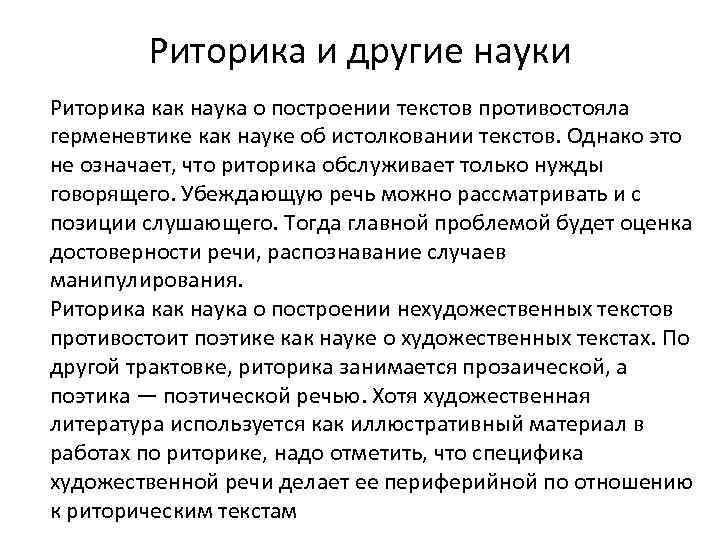 Риторика и другие науки

Риторика как наука о построении текстов противостояла герменевтике как науке об истолковании текстов. Однако это не означает, что риторика обслуживает только нужды говорящего. Убеждающую речь можно рассматривать и с позиции слушающего. Тогда главной проблемой будет оценка достоверности речи, распознавание случаев манипулирования.
Риторика как наука о построении нехудожественных текстов противостоит поэтике как науке о художественных текстах. По другой трактовке, риторика занимается прозаической, а поэтика — поэтической речью. Хотя художественная литература используется как иллюстративный материал в работах по риторике, надо отметить, что специфика художественной речи делает ее периферийной по отношению к риторическим текстам